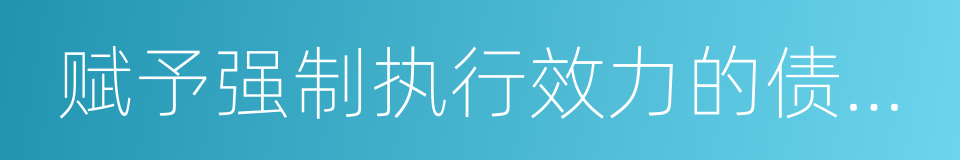 赋予强制执行效力的债...